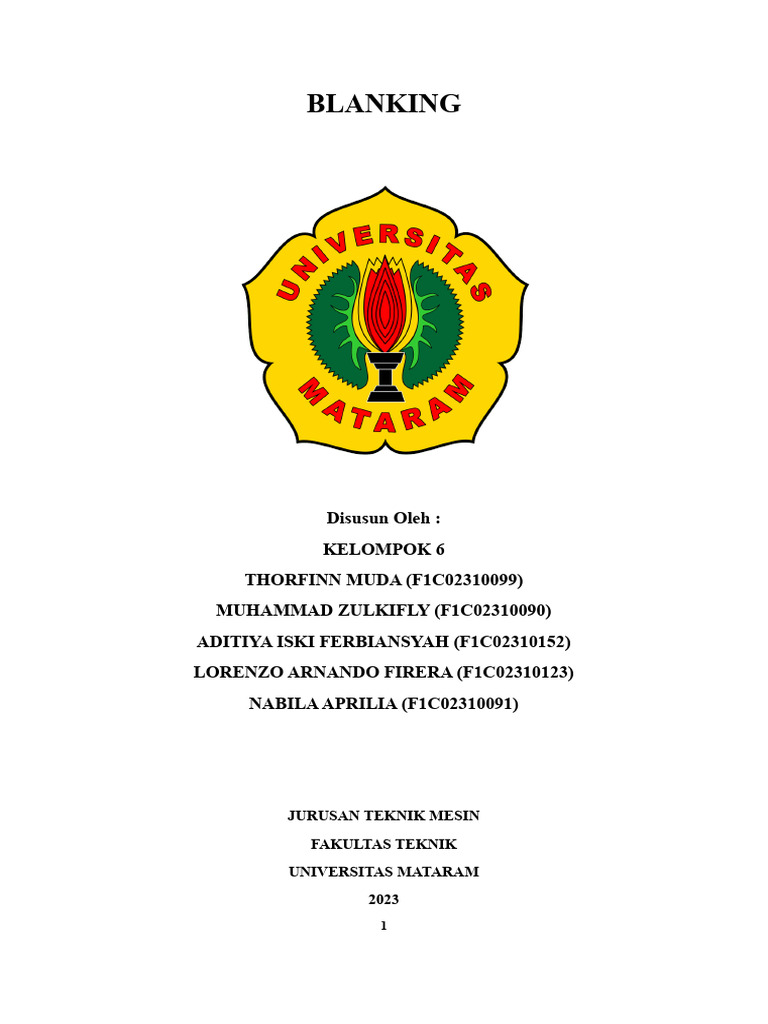 BLANKING

UNIVERSITAS MATARAM

Disusun Oleh :
KELOMPOK 6
THORFINN MUDA (F1C02310099)
MUHAMMAD ZULKIFLY (F1C02310090)
ADITIYA ISKI FERBIANSYAH (F1C02310152)
LORENZO ARNANDO FIRERA (F1C02310123)
NABILA APRILIA (F1C02310091)

JURUSAN TEKNIK MESIN
FAKULTAS TEKNIK
UNIVERSITAS MATARAM
2023
1